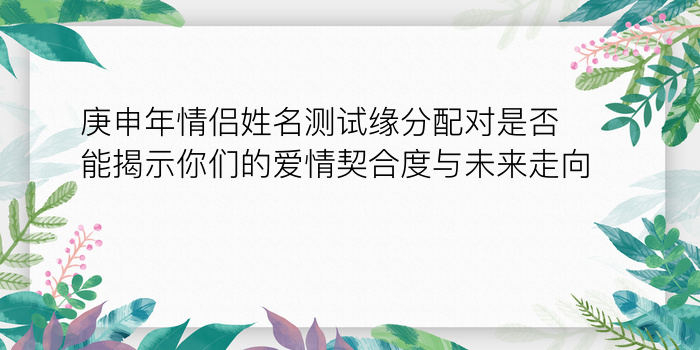 庚申年情侣姓名测试缘分配对是否能揭示你们的爱情契合度与未来走向